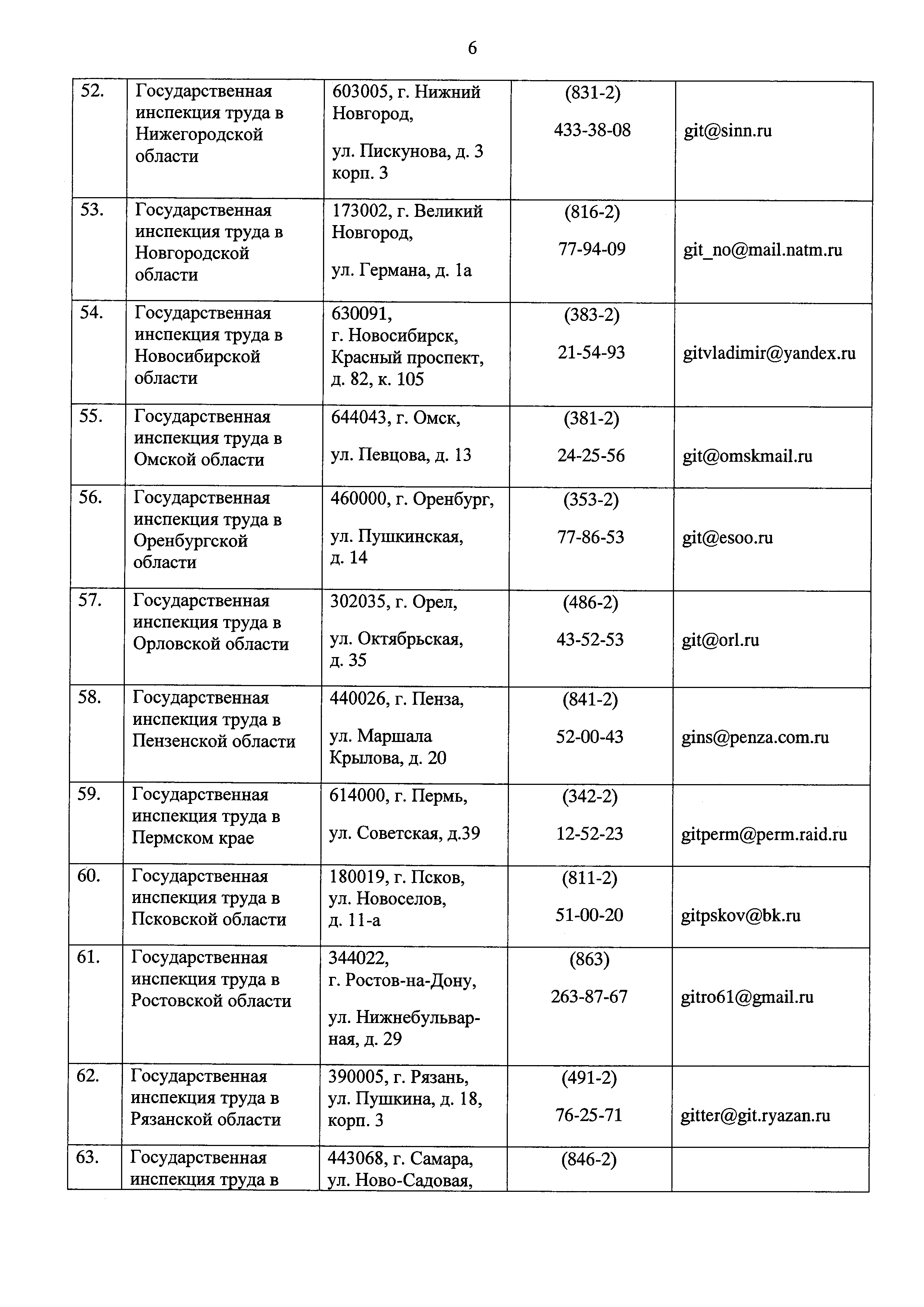 6

| | | | | |
|---|---|---|---|---|
| 52. | Государственная инспекция труда в Нижегородской области | 603005, г. Нижний Новгород, ул. Пискунова, д. 3 корп. 3 | (831-2) 433-38-08 | git@sinn.ru |
| 53. | Государственная инспекция труда в Новгородской области | 173002, г. Великий Новгород, ул. Германа, д. 1а | (816-2) 77-94-09 | git_no@mail.natm.ru |
| 54. | Государственная инспекция труда в Новосибирской области | 630091, г. Новосибирск, Красный проспект, д. 82, к. 105 | (383-2) 21-54-93 | gitvladimir@yandex.ru |
| 55. | Государственная инспекция труда в Омской области | 644043, г. Омск, ул. Певцова, д. 13 | (381-2) 24-25-56 | git@omskmail.ru |
| 56. | Государственная инспекция труда в Оренбургской области | 460000, г. Оренбург, ул. Пушкинская, д. 14 | (353-2) 77-86-53 | git@esoo.ru |
| 57. | Государственная инспекция труда в Орловской области | 302035, г. Орел, ул. Октябрьская, д. 35 | (486-2) 43-52-53 | git@orl.ru |
| 58. | Государственная инспекция труда в Пензенской области | 440026, г. Пенза, ул. Маршала Крылова, д. 20 | (841-2) 52-00-43 | gins@penza.com.ru |
| 59. | Государственная инспекция труда в Пермском крае | 614000, г. Пермь, ул. Советская, д.39 | (342-2) 12-52-23 | gitperm@perm.raid.ru |
| 60. | Государственная инспекция труда в Псковской области | 180019, г. Псков, ул. Новоселов, д. 11-а | (811-2) 51-00-20 | gitpskov@bk.ru |
| 61. | Государственная инспекция труда в Ростовской области | 344022, г. Ростов-на-Дону, ул. Нижнебульварная, д. 29 | (863) 263-87-67 | gitro61@gmail.ru |
| 62. | Государственная инспекция труда в Рязанской области | 390005, г. Рязань, ул. Пушкина, д. 18, корп. 3 | (491-2) 76-25-71 | gitter@git.ryazan.ru |
| 63. | Государственная инспекция труда в | 443068, г. Самара, ул. Ново-Садовая, | (846-2) | |